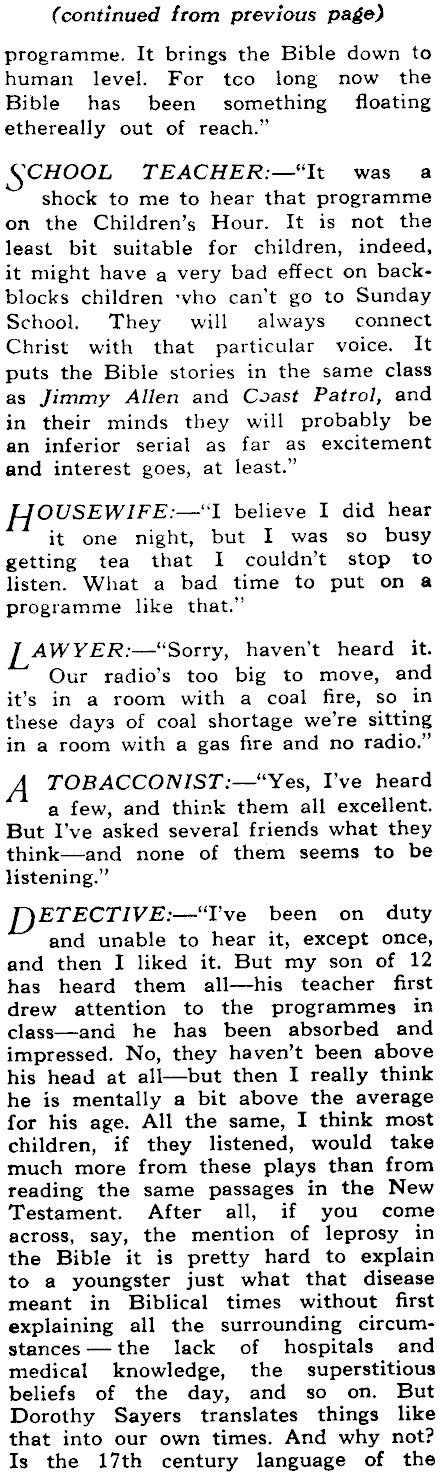 (continued from previous page)

programme. It brings the Bible down to human level. For too long now the Bible has been something floating ethereally out of reach."

SCHOOL TEACHER:—"It was a shock to me to hear that programme on the Children's Hour. It is not the least bit suitable for children, indeed, it might have a very bad effect on backblocks children who can't go to Sunday School. They will always connect Christ with that particular voice. It puts the Bible stories in the same class as Jimmy Allen and Coast Patrol, and in their minds they will probably be an inferior serial as far as excitement and interest goes, at least."

HOUSEWIFE:—"I believe I did hear it one night, but I was so busy getting tea that I couldn't stop to listen. What a bad time to put on a programme like that."

LAWYER:—"Sorry, haven't heard it. Our radio's too big to move, and it's in a room with a coal fire, so in these days of coal shortage we're sitting in a room with a gas fire and no radio."

A TOBACCONIST:—"Yes, I've heard a few, and think them all excellent. But I've asked several friends what they think—and none of them seems to be listening."

DETECTIVE:—"I've been on duty and unable to hear it, except once, and then I liked it. But my son of 12 has heard them all—his teacher first drew attention to the programmes in class—and he has been absorbed and impressed. No, they haven't been above his head at all—but then I really think he is mentally a bit above the average for his age. All the same, I think most children, if they listened, would take much more from these plays than from reading the same passages in the New Testament. After all, if you come across, say, the mention of leprosy in the Bible it is pretty hard to explain to a youngster just what that disease meant in Biblical times without first explaining all the surrounding circumstances — the lack of hospitals and medical knowledge, the superstitious beliefs of the day, and so on. But Dorothy Sayers translates things like that into our own times. And why not? Is the 17th century language of the